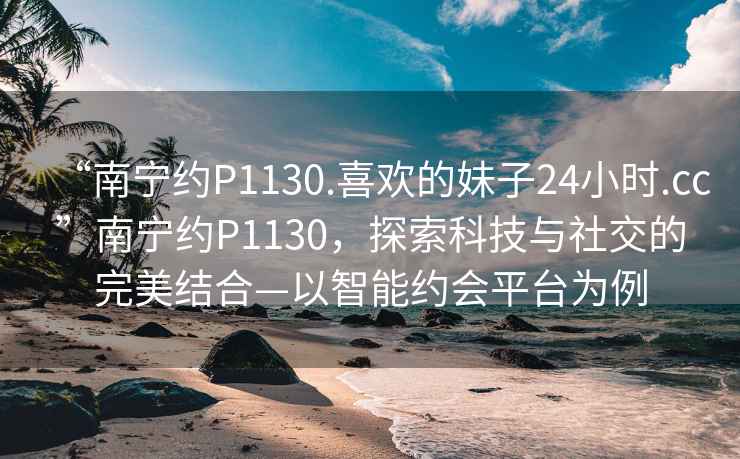 “南宁约P1130.喜欢的妹子24小时.cc”南宁约P1130，探索科技与社交的完美结合—以智能约会平台为例